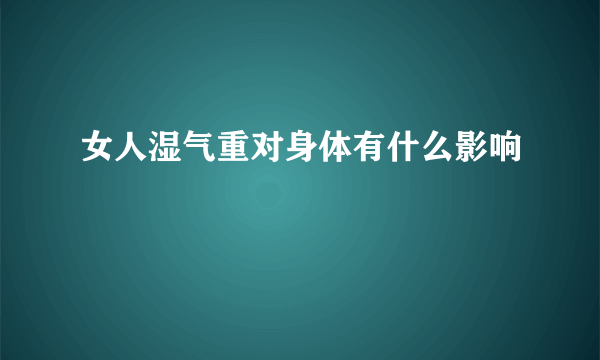 女人湿气重对身体有什么影响